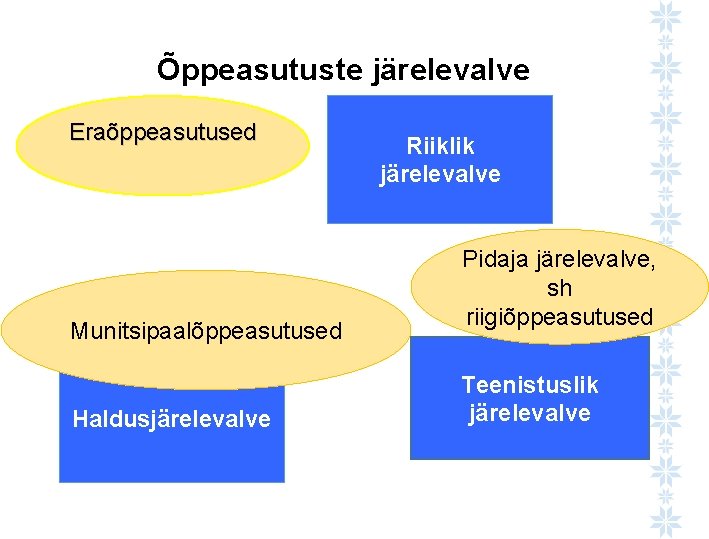 Õppeasutuste järelevalve

Eraõppeasutused

Riiklik
järelevalve

Pidaja järelevalve,
sh
riigiõppeasutused

Munitsipaalõppeasutused

Haldusjärelevalve

Teenistuslik
järelevalve